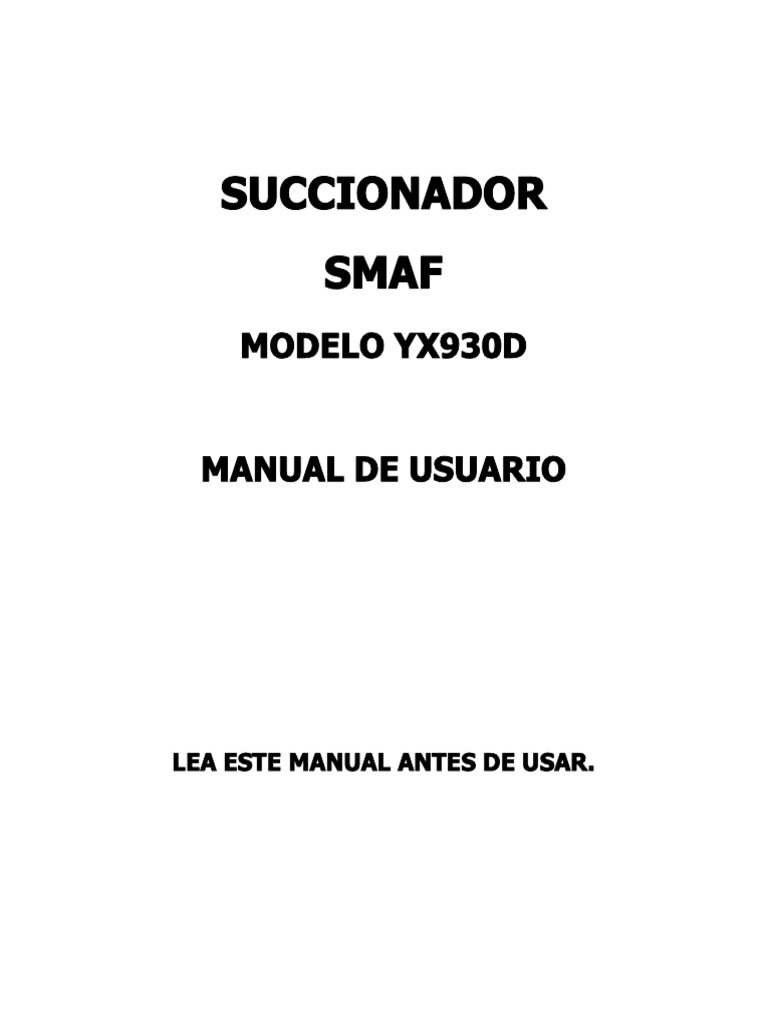 SUCCIONADOR

SMAF

MODELO YX930D

MANUAL DE USUARIO

LEA ESTE MANUAL ANTES DE USAR.